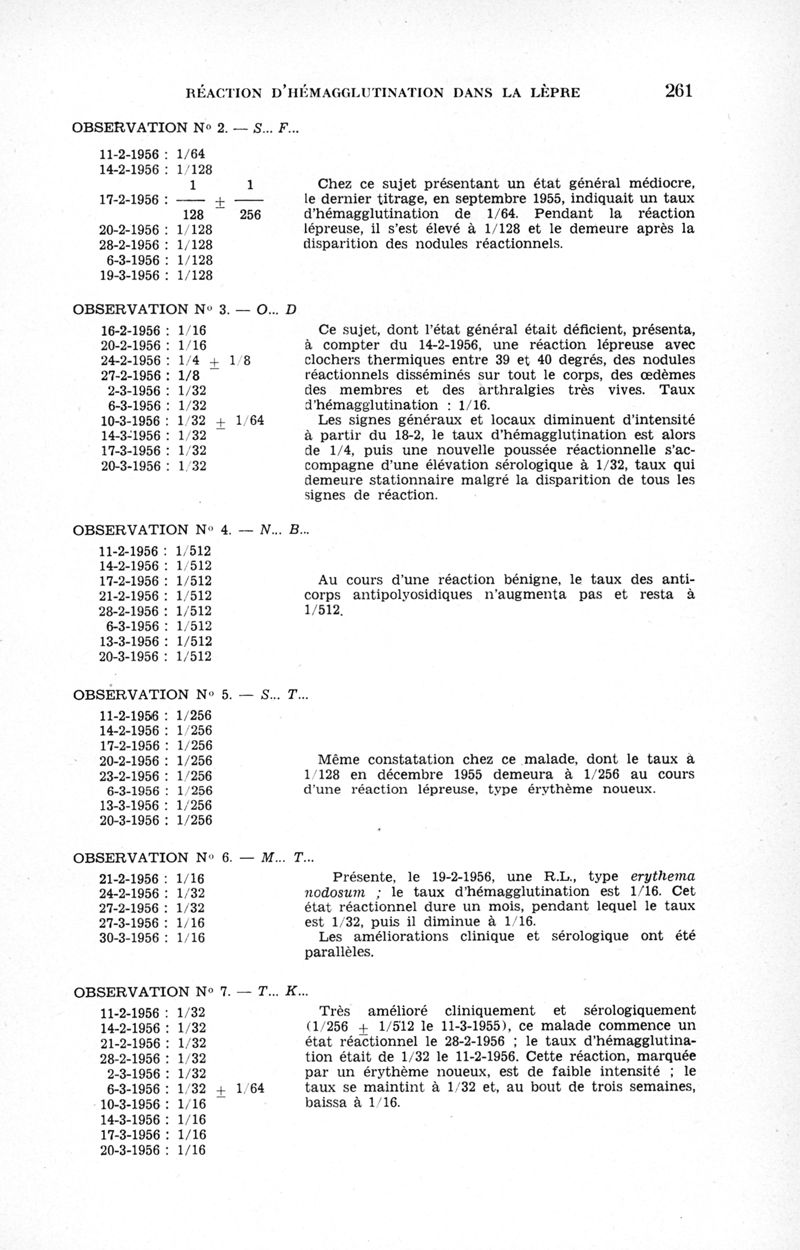 RÉACTION D'HÉMAGGLUTINATION DANS LA LÈPRE 261

OBSERVATION N° 2. — S... F...

11-2-1956 : 1/64
14-2-1956 : 1/128
17-2-1956 : $\frac{1}{128} \pm \frac{1}{256}$
20-2-1956 : 1/128
28-2-1956 : 1/128
6-3-1956 : 1/128
19-3-1956 : 1/128

Chez ce sujet présentant un état général médiocre, le dernier titrage, en septembre 1955, indiquait un taux d'hémagglutination de 1/64. Pendant la réaction lépreuse, il s'est élevé à 1/128 et le demeure après la disparition des nodules réactionnels.

OBSERVATION N° 3. — O... D

16-2-1956 : 1/16
20-2-1956 : 1/16
24-2-1956 : 1/4 $\pm$ 1/8
27-2-1956 : 1/8
2-3-1956 : 1/32
6-3-1956 : 1/32
10-3-1956 : 1/32 $\pm$ 1/64
14-3-1956 : 1/32
17-3-1956 : 1/32
20-3-1956 : 1/32

Ce sujet, dont l'état général était déficient, présenta, à compter du 14-2-1956, une réaction lépreuse avec clochers thermiques entre 39 et 40 degrés, des nodules réactionnels disséminés sur tout le corps, des œdèmes des membres et des arthralgies très vives. Taux d'hémagglutination : 1/16.

Les signes généraux et locaux diminuent d'intensité à partir du 18-2, le taux d'hémagglutination est alors de 1/4, puis une nouvelle poussée réactionnelle s'accompagne d'une élévation sérologique à 1/32, taux qui demeure stationnaire malgré la disparition de tous les signes de réaction.

OBSERVATION N° 4. — N... B...

11-2-1956 : 1/512
14-2-1956 : 1/512
17-2-1956 : 1/512
21-2-1956 : 1/512
28-2-1956 : 1/512
6-3-1956 : 1/512
13-3-1956 : 1/512
20-3-1956 : 1/512

Au cours d'une réaction bénigne, le taux des anticorps antipolyosidiques n'augmenta pas et resta à 1/512.

OBSERVATION N° 5. — S... T...

11-2-1956 : 1/256
14-2-1956 : 1/256
17-2-1956 : 1/256
20-2-1956 : 1/256
23-2-1956 : 1/256
6-3-1956 : 1/256
13-3-1956 : 1/256
20-3-1956 : 1/256

Même constatation chez ce malade, dont le taux à 1/128 en décembre 1955 demeura à 1/256 au cours d'une réaction lépreuse, type érythème noueux.

OBSERVATION N° 6. — M... T...

21-2-1956 : 1/16
24-2-1956 : 1/32
27-2-1956 : 1/32
27-3-1956 : 1/16
30-3-1956 : 1/16

Présente, le 19-2-1956, une R.L., type erythema nodosum ; le taux d'hémagglutination est 1/16. Cet état réactionnel dure un mois, pendant lequel le taux est 1/32, puis il diminue à 1/16.

Les améliorations clinique et sérologique ont été parallèles.

OBSERVATION N° 7. — T... K...

11-2-1956 : 1/32
14-2-1956 : 1/32
21-2-1956 : 1/32
28-2-1956 : 1/32
2-3-1956 : 1/32
6-3-1956 : 1/32 $\pm$ 1/64
10-3-1956 : 1/16
14-3-1956 : 1/16
17-3-1956 : 1/16
20-3-1956 : 1/16

Très amélioré cliniquement et sérologiquement (1/256 $\pm$ 1/512 le 11-3-1955), ce malade commence un état réactionnel le 28-2-1956 ; le taux d'hémagglutination était de 1/32 le 11-2-1956. Cette réaction, marquée par un érythème noueux, est de faible intensité ; le taux se maintint à 1/32 et, au bout de trois semaines, baissa à 1/16.